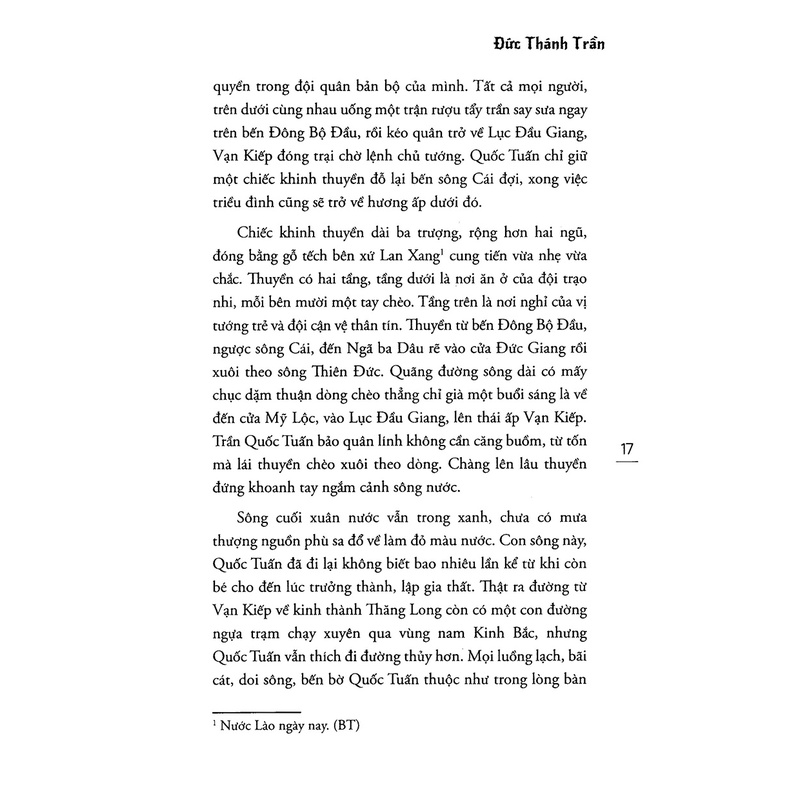 Đức Thánh Trần

quyền trong đội quân bản bộ của mình. Tất cả mọi người, trên dưới cùng nhau uống một trận rượu tẩy trần say sưa ngay trên bến Đông Bộ Đầu, rồi kéo quân trở về Lục Đầu Giang, Vạn Kiếp đóng trại chờ lệnh chủ tướng. Quốc Tuấn chỉ giữ một chiếc khinh thuyền đỗ lại bến sông Cái đợi, xong việc triều đình cũng sẽ trở về hương ấp dưới đó.

Chiếc khinh thuyền dài ba trượng, rộng hơn hai ngũ, đóng bằng gỗ tếch bên xứ Lan Xang$^1$ cung tiến vừa nhẹ vừa chắc. Thuyền có hai tầng, tầng dưới là nơi ăn ở của đội trạo nhi, mỗi bên mười một tay chèo. Tầng trên là nơi nghỉ của vị tướng trẻ và đội cận vệ thân tín. Thuyền từ bến Đông Bộ Đầu, ngược sông Cái, đến Ngã ba Dâu rẽ vào cửa Đức Giang rồi xuôi theo sông Thiên Đức. Quãng đường sông dài có mấy chục dặm thuận dòng chèo thẳng chỉ già một buổi sáng là về đến cửa Mỹ Lộc, vào Lục Đầu Giang, lên thái ấp Vạn Kiếp. Trần Quốc Tuấn bảo quân lính không cần căng buồm, từ tốn mà lái thuyền chèo xuôi theo dòng. Chàng lên lầu thuyền đứng khoanh tay ngắm cảnh sông nước.

17

Sông cuối xuân nước vẫn trong xanh, chưa có mưa thượng nguồn phù sa đổ về làm đỏ màu nước. Con sông này, Quốc Tuấn đã đi lại không biết bao nhiêu lần kể từ khi còn bé cho đến lúc trưởng thành, lập gia thất. Thật ra đường từ Vạn Kiếp về kinh thành Thăng Long còn có một con đường ngựa trạm chạy xuyên qua vùng nam Kinh Bắc, nhưng Quốc Tuấn vẫn thích đi đường thủy hơn. Mọi luồng lạch, bãi cát, doi sông, bến bờ Quốc Tuấn thuộc như trong lòng bàn

$^1$ Nước Lào ngày nay. (BT)